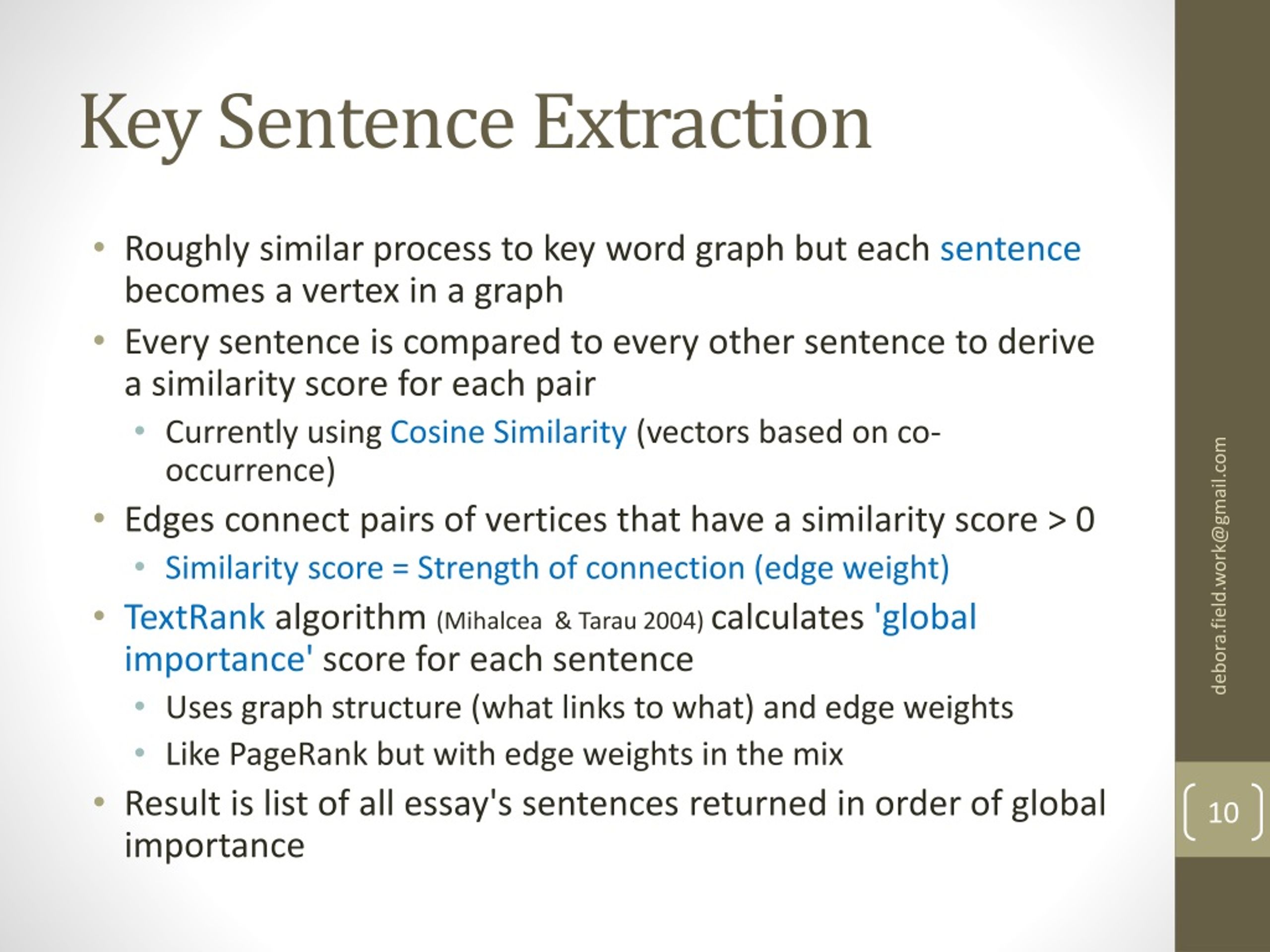 Key Sentence Extraction

• Roughly similar process to key word graph but each sentence becomes a vertex in a graph
• Every sentence is compared to every other sentence to derive a similarity score for each pair
 • Currently using Cosine Similarity (vectors based on co-occurrence)
• Edges connect pairs of vertices that have a similarity score > 0
 • Similarity score = Strength of connection (edge weight)
• TextRank algorithm (Mihalcea & Tarau 2004) calculates 'global importance' score for each sentence
 • Uses graph structure (what links to what) and edge weights
 • Like PageRank but with edge weights in the mix
• Result is list of all essay's sentences returned in order of global importance

debora.field.work@gmail.com

10